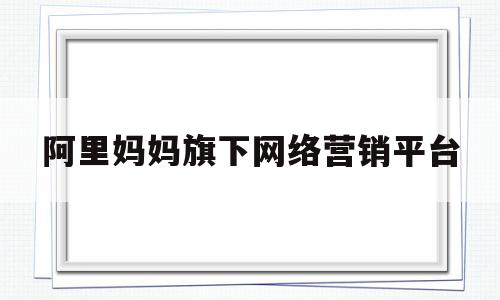 阿里妈妈旗下网络营销平台